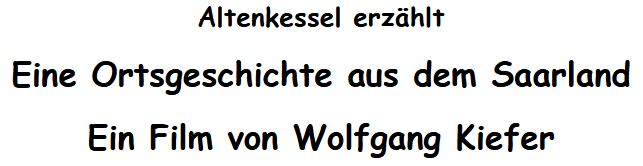 Altenkessel erzählt

Eine Ortsgeschichte aus dem Saarland

Ein Film von Wolfgang Kiefer